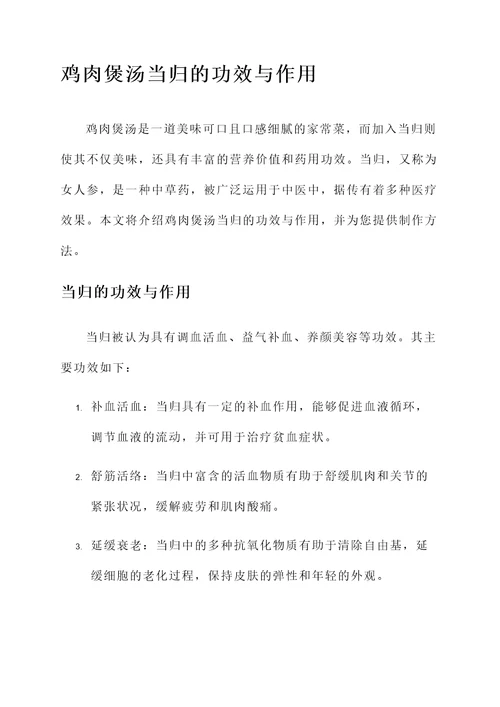 鸡肉煲汤当归的功效与作用

鸡肉煲汤是一道美味可口且口感细腻的家常菜，而加入当归则使其不仅美味，还具有丰富的营养价值和药用功效。当归，又称为女人参，是一种中草药，被广泛运用于中医中，据传有着多种医疗效果。本文将介绍鸡肉煲汤当归的功效与作用，并为您提供制作方法。

当归的功效与作用

当归被认为具有调血活血、益气补血、养颜美容等功效。其主要功效如下：

1. 补血活血：当归具有一定的补血作用，能够促进血液循环，调节血液的流动，并可用于治疗贫血症状。

2. 舒筋活络：当归中富含的活血物质有助于舒缓肌肉和关节的紧张状况，缓解疲劳和肌肉酸痛。

3. 延缓衰老：当归中的多种抗氧化物质有助于清除自由基，延缓细胞的老化过程，保持皮肤的弹性和年轻的外观。